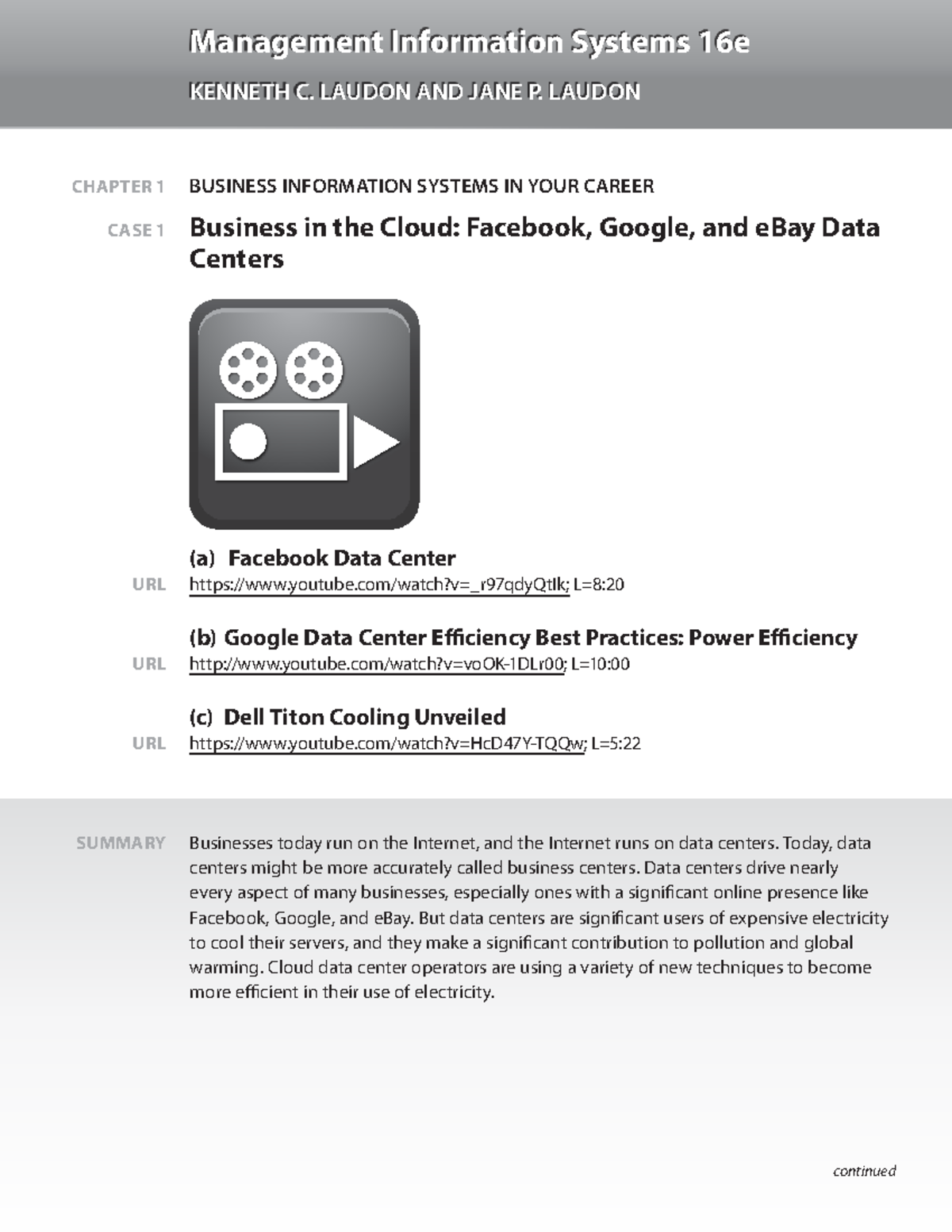 Management Information Systems 16e

KENNETH C. LAUDON AND JANE P. LAUDON

CHAPTER 1 BUSINESS INFORMATION SYSTEMS IN YOUR CAREER

CASE 1 Business in the Cloud: Facebook, Google, and eBay Data Centers

(a) Facebook Data Center

URL https://www.youtube.com/watch?v=_r97qdyQtIk; L=8:20

(b) Google Data Center Efficiency Best Practices: Power Efficiency

URL http://www.youtube.com/watch?v=voOK-1DLr00; L=10:00

(c) Dell Titon Cooling Unveiled

URL https://www.youtube.com/watch?v=HcD47Y-TQQw; L=5:22

SUMMARY Businesses today run on the Internet, and the Internet runs on data centers. Today, data centers might be more accurately called business centers. Data centers drive nearly every aspect of many businesses, especially ones with a significant online presence like Facebook, Google, and eBay. But data centers are significant users of expensive electricity to cool their servers, and they make a significant contribution to pollution and global warming. Cloud data center operators are using a variety of new techniques to become more efficient in their use of electricity.

continued